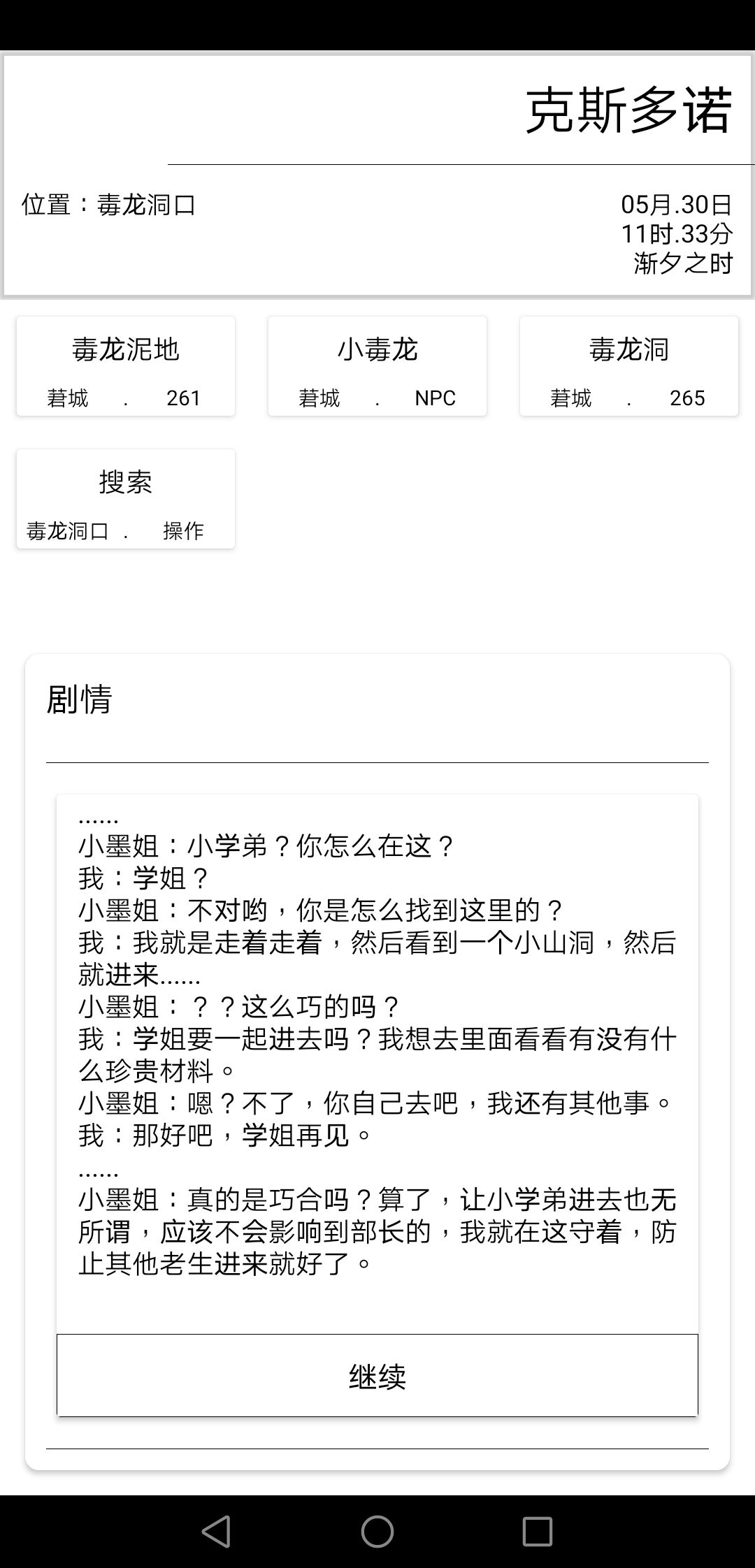 克斯多诺

位置：毒龙洞口

05月.30日
11时.33分
渐夕之时

毒龙泥地
碧城 . 261

小毒龙
碧城 . NPC

毒龙洞
碧城 . 265

搜索
毒龙洞口 . 操作

剧情

......
小墨姐：小学弟？你怎么在这？
我：学姐？
小墨姐：不对哟，你是怎么找到这里的？
我：我就是走着走着，然后看到一个小山洞，然后就进来......
小墨姐：？？这么巧的吗？
我：学姐要一起进去吗？我想去里面看看有没有什么珍贵材料。
小墨姐：嗯？不了，你自己去吧，我还有其他事。
我：那好吧，学姐再见。
......
小墨姐：真的是巧合吗？算了，让小学弟进去也无所谓，应该不会影响到部长的，我就在这守着，防止其他老生进来就好了。

继续